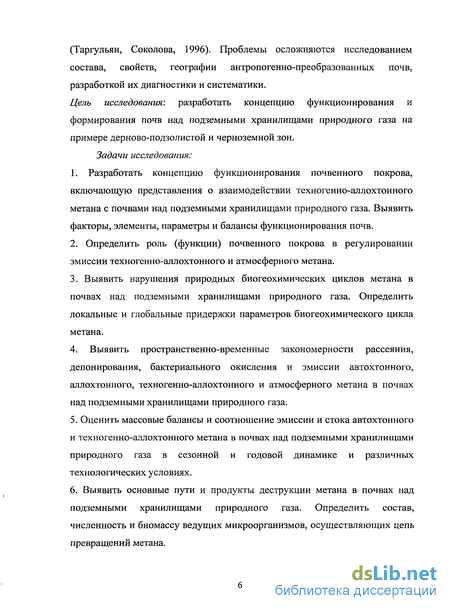 (Таргульян, Соколова, 1996). Проблемы осложняются исследованием состава, свойств, географии антропогенно-преобразованных почв, разработкой их диагностики и систематики.

Цель исследования: разработать концепцию функционирования и формирования почв над подземными хранилищами природного газа на примере дерново-подзолистой и черноземной зон.

Задачи исследования:

1. Разработать концепцию функционирования почвенного покрова, включающую представления о взаимодействии техногенно-аллохтонного метана с почвами над подземными хранилищами природного газа. Выявить факторы, элементы, параметры и балансы функционирования почв.

2. Определить роль (функции) почвенного покрова в регулировании эмиссии техногенно-аллохтонного и атмосферного метана.

3. Выявить нарушения природных биогеохимических циклов метана в почвах над подземными хранилищами природного газа. Определить локальные и глобальные придержки параметров биогеохимического цикла метана.

4. Выявить пространственно-временные закономерности рассеяния, депонирования, бактериального окисления и эмиссии автохтонного, аллохтонного, техногенно-аллохтонного и атмосферного метана в почвах над подземными хранилищами природного газа.

5. Оценить массовые балансы и соотношение эмиссии и стока автохтонного и техногенно-аллохтонного метана в почвах над подземными хранилищами природного газа в сезонной и годовой динамике и различных технологических условиях.

6. Выявить основные пути и продукты деструкции метана в почвах над подземными хранилищами природного газа. Определить состав, численность и биомассу ведущих микроорганизмов, осуществляющих цепь превращений метана.

6

dsLib.net
библиотека диссертаций